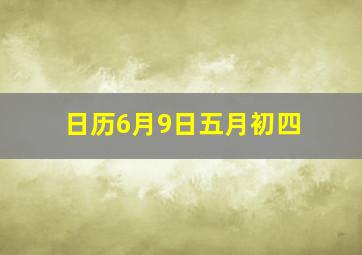 日历6月9日五月初四